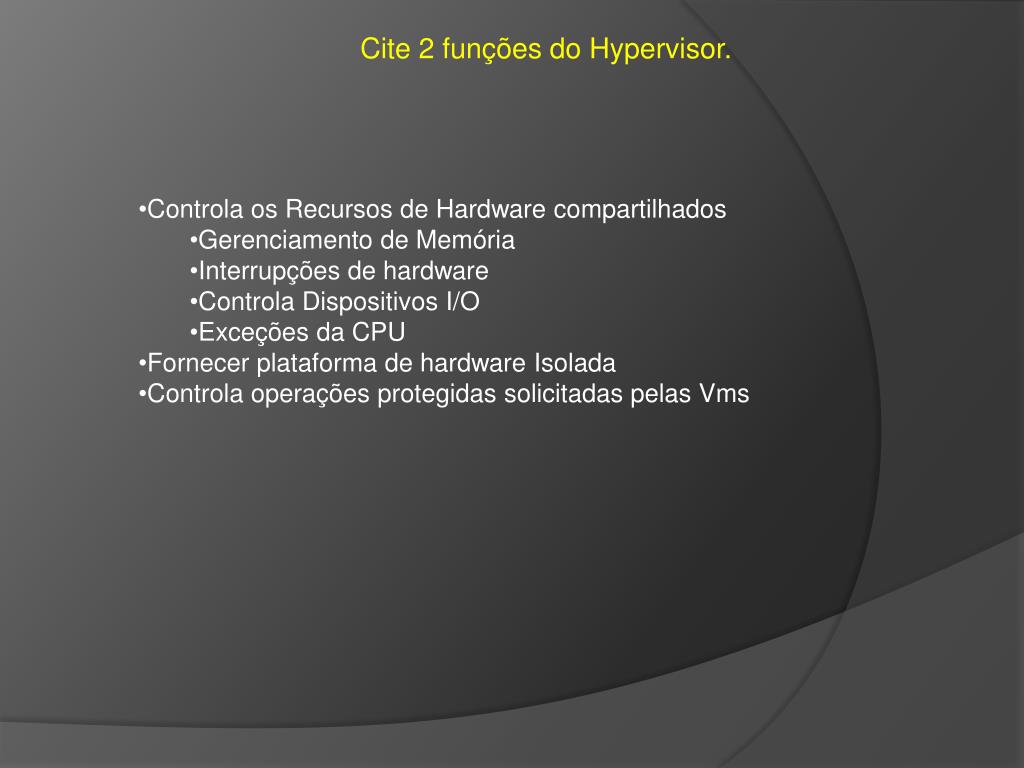 Cite 2 funções do Hypervisor.

•Controla os Recursos de Hardware compartilhados
•Gerenciamento de Memória
•Interrupções de hardware
•Controla Dispositivos I/O
•Exceções da CPU
•Fornecer plataforma de hardware Isolada
•Controla operações protegidas solicitadas pelas Vms